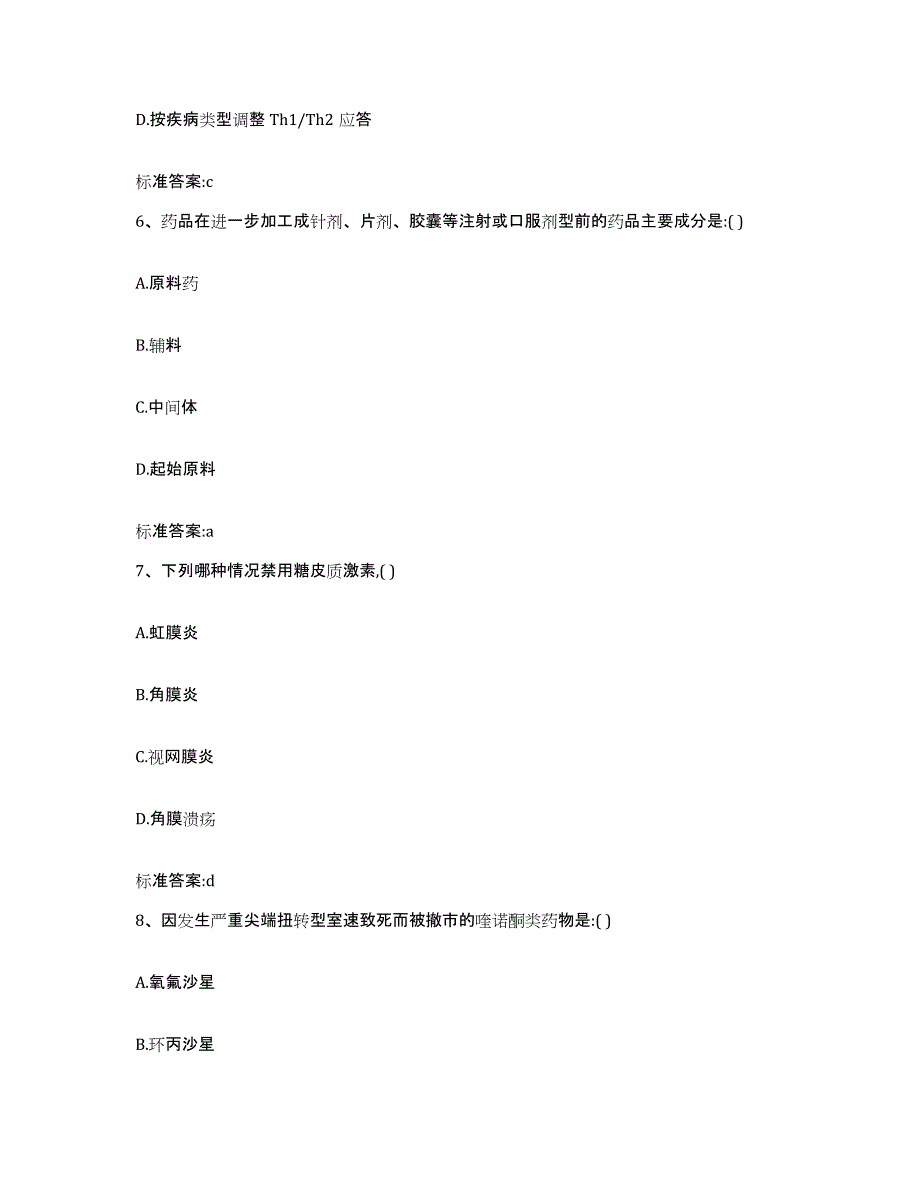 D.按疾病类型调整 Th1/Th2 应答

标准答案:c

6、药品在进一步加工成针剂、片剂、胶囊等注射或口服剂型前的药品主要成分是:( )

A.原料药

B.辅料

C.中间体

D.起始原料

标准答案:a

7、下列哪种情况禁用糖皮质激素,( )

A.虹膜炎

B.角膜炎

C.视网膜炎

D.角膜溃疡

标准答案:d

8、因发生严重尖端扭转型室速致死而被撤市的喹诺酮类药物是:( )

A.氧氟沙星

B.环丙沙星